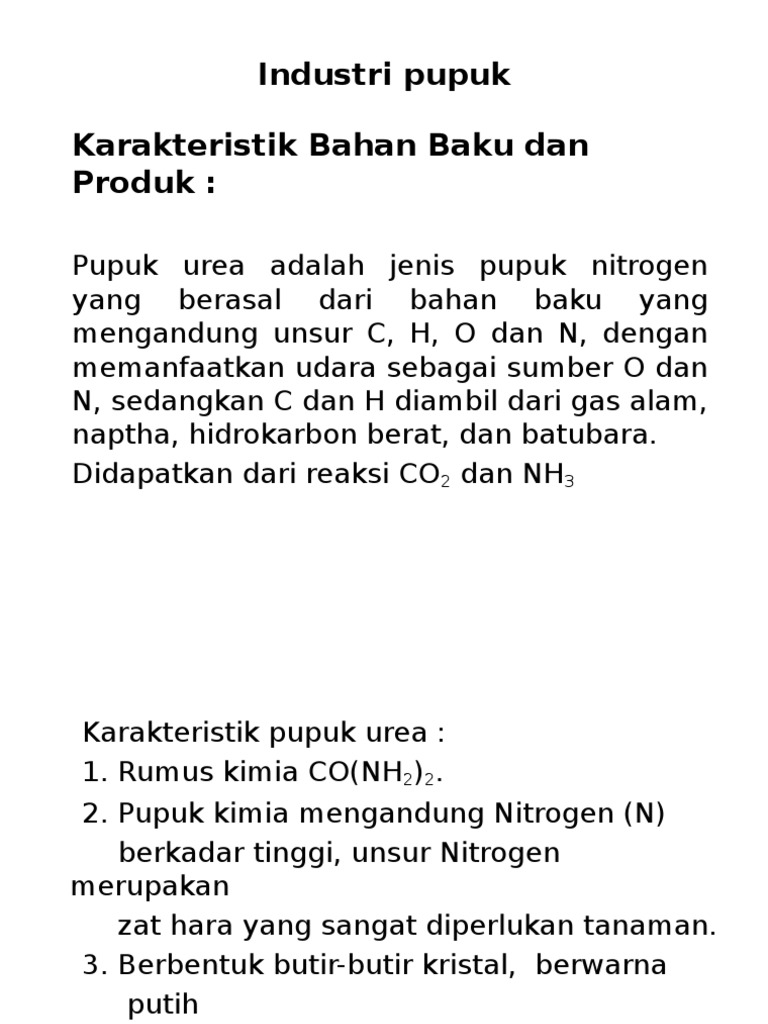 Industri pupuk

Karakteristik Bahan Baku dan Produk :

Pupuk urea adalah jenis pupuk nitrogen yang berasal dari bahan baku yang mengandung unsur C, H, O dan N, dengan memanfaatkan udara sebagai sumber O dan N, sedangkan C dan H diambil dari gas alam, naptha, hidrokarbon berat, dan batubara.

Didapatkan dari reaksi $CO_2$ dan $NH_3$

Karakteristik pupuk urea :

1. Rumus kimia $CO(NH_2)_2$.

2. Pupuk kimia mengandung Nitrogen (N) berkadar tinggi, unsur Nitrogen merupakan zat hara yang sangat diperlukan tanaman.

3. Berbentuk butir-butir kristal, berwarna putih